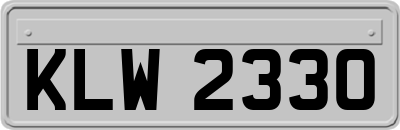 KLW 2330